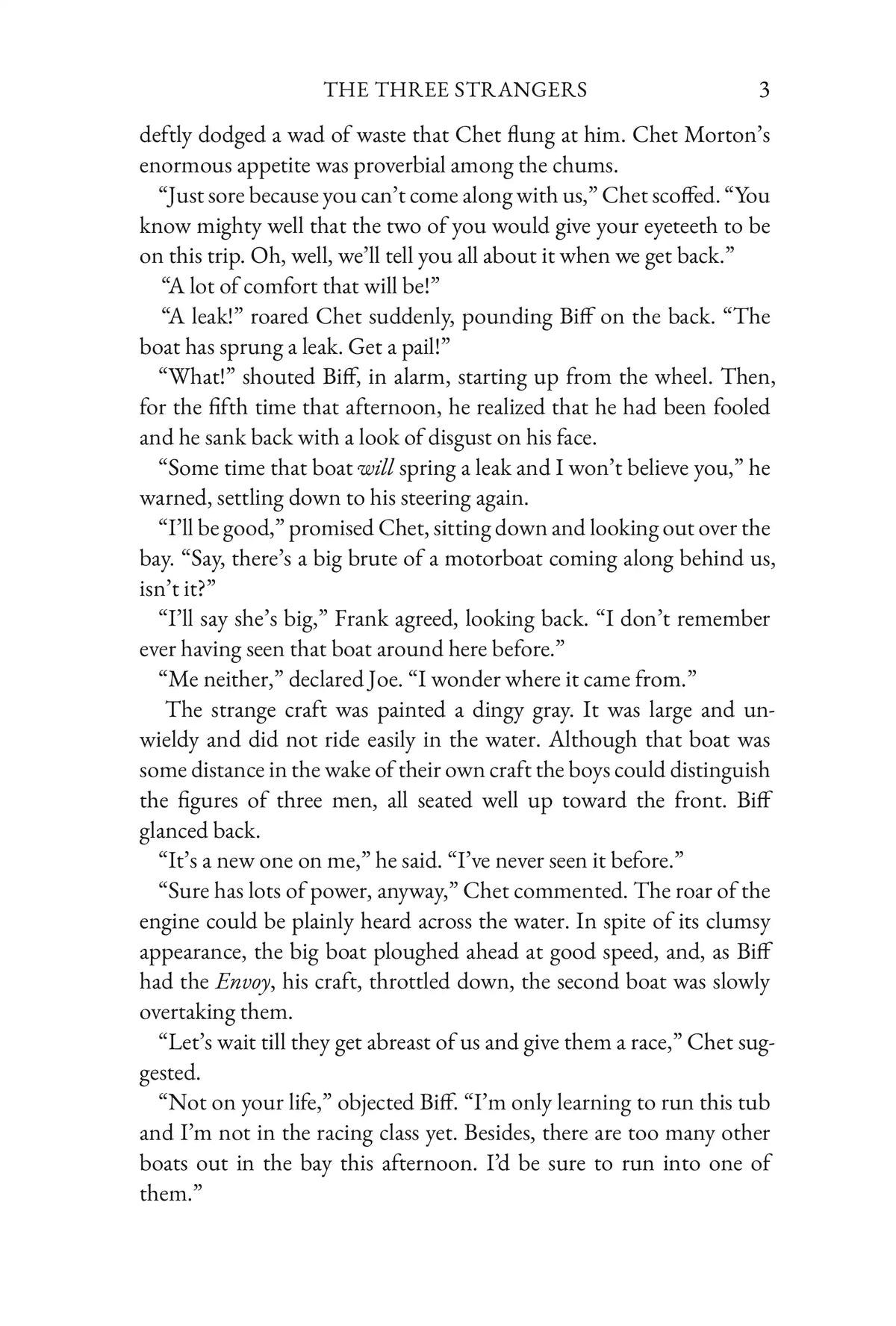 THE THREE STRANGERS 3

deftly dodged a wad of waste that Chet flung at him. Chet Morton's enormous appetite was proverbial among the chums.

"Just sore because you can't come along with us," Chet scoffed. "You know mighty well that the two of you would give your eyeteeth to be on this trip. Oh, well, we'll tell you all about it when we get back."

"A lot of comfort that will be!"

"A leak!" roared Chet suddenly, pounding Biff on the back. "The boat has sprung a leak. Get a pail!"

"What!" shouted Biff, in alarm, starting up from the wheel. Then, for the fifth time that afternoon, he realized that he had been fooled and he sank back with a look of disgust on his face.

"Some time that boat will spring a leak and I won't believe you," he warned, settling down to his steering again.

"I'll be good," promised Chet, sitting down and looking out over the bay. "Say, there's a big brute of a motorboat coming along behind us, isn't it?"

"I'll say she's big," Frank agreed, looking back. "I don't remember ever having seen that boat around here before."

"Me neither," declared Joe. "I wonder where it came from."

The strange craft was painted a dingy gray. It was large and unwieldy and did not ride easily in the water. Although that boat was some distance in the wake of their own craft the boys could distinguish the figures of three men, all seated well up toward the front. Biff glanced back.

"It's a new one on me," he said. "I've never seen it before."

"Sure has lots of power, anyway," Chet commented. The roar of the engine could be plainly heard across the water. In spite of its clumsy appearance, the big boat ploughed ahead at good speed, and, as Biff had the Envoy, his craft, throttled down, the second boat was slowly overtaking them.

"Let's wait till they get abreast of us and give them a race," Chet suggested.

"Not on your life," objected Biff. "I'm only learning to run this tub and I'm not in the racing class yet. Besides, there are too many other boats out in the bay this afternoon. I'd be sure to run into one of them."